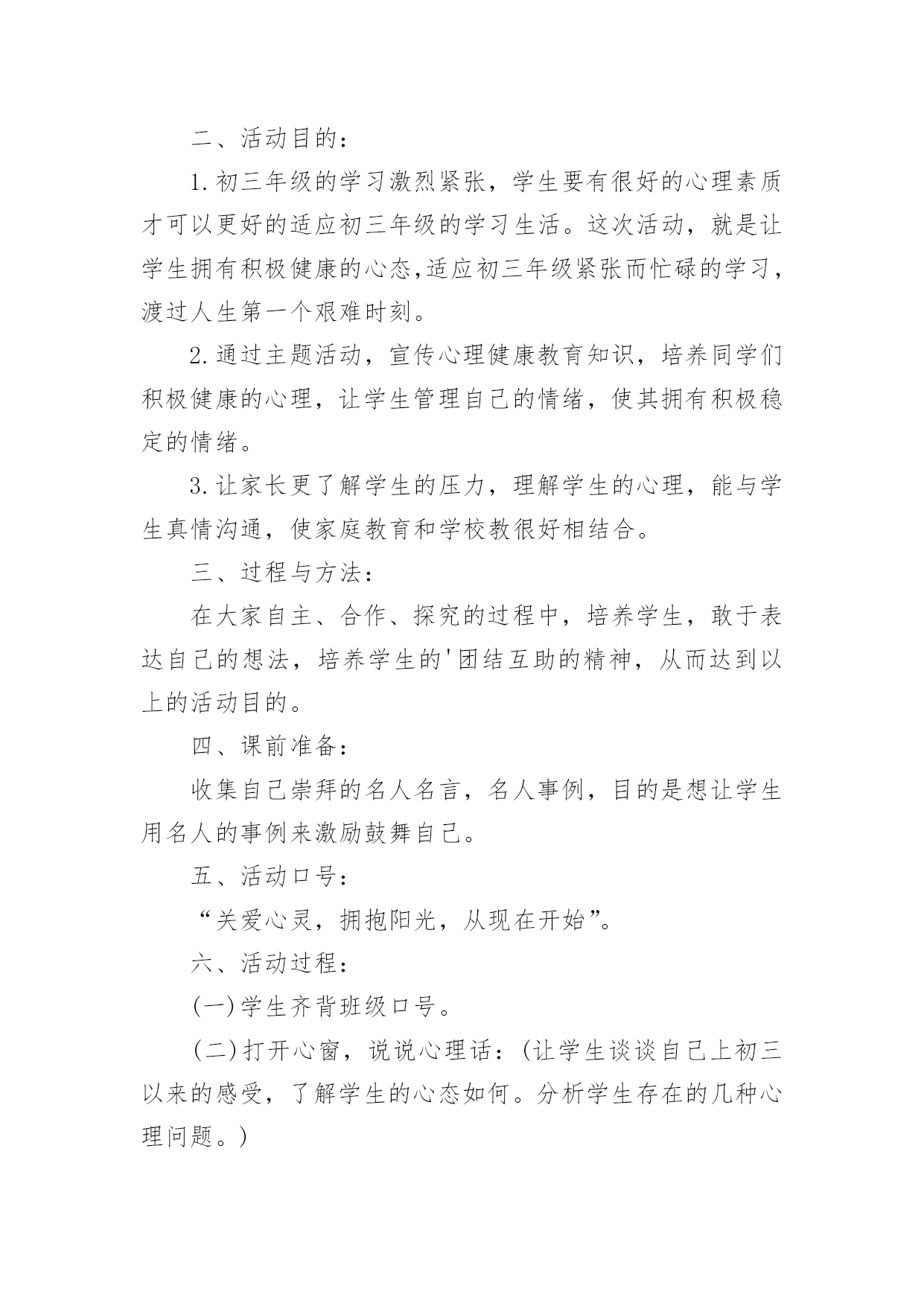 二、活动目的：

1.初三年级的学习激烈紧张，学生要有很好的心理素质才可以更好的适应初三年级的学习生活。这次活动，就是让学生拥有积极健康的心态,适应初三年级紧张而忙碌的学习，渡过人生第一个艰难时刻。

2.通过主题活动，宣传心理健康教育知识，培养同学们积极健康的心理，让学生管理自己的情绪，使其拥有积极稳定的情绪。

3.让家长更了解学生的压力，理解学生的心理，能与学生真情沟通，使家庭教育和学校教很好相结合。

三、过程与方法：

在大家自主、合作、探究的过程中，培养学生，敢于表达自己的想法，培养学生的'团结互助的精神，从而达到以上的活动目的。

四、课前准备：

收集自己崇拜的名人名言，名人事例，目的是想让学生用名人的事例来激励鼓舞自己。

五、活动口号：

“关爱心灵，拥抱阳光，从现在开始”。

六、活动过程：

(一)学生齐背班级口号。

(二)打开心窗，说说心理话：(让学生谈谈自己上初三以来的感受，了解学生的心态如何。分析学生存在的几种心理问题。)